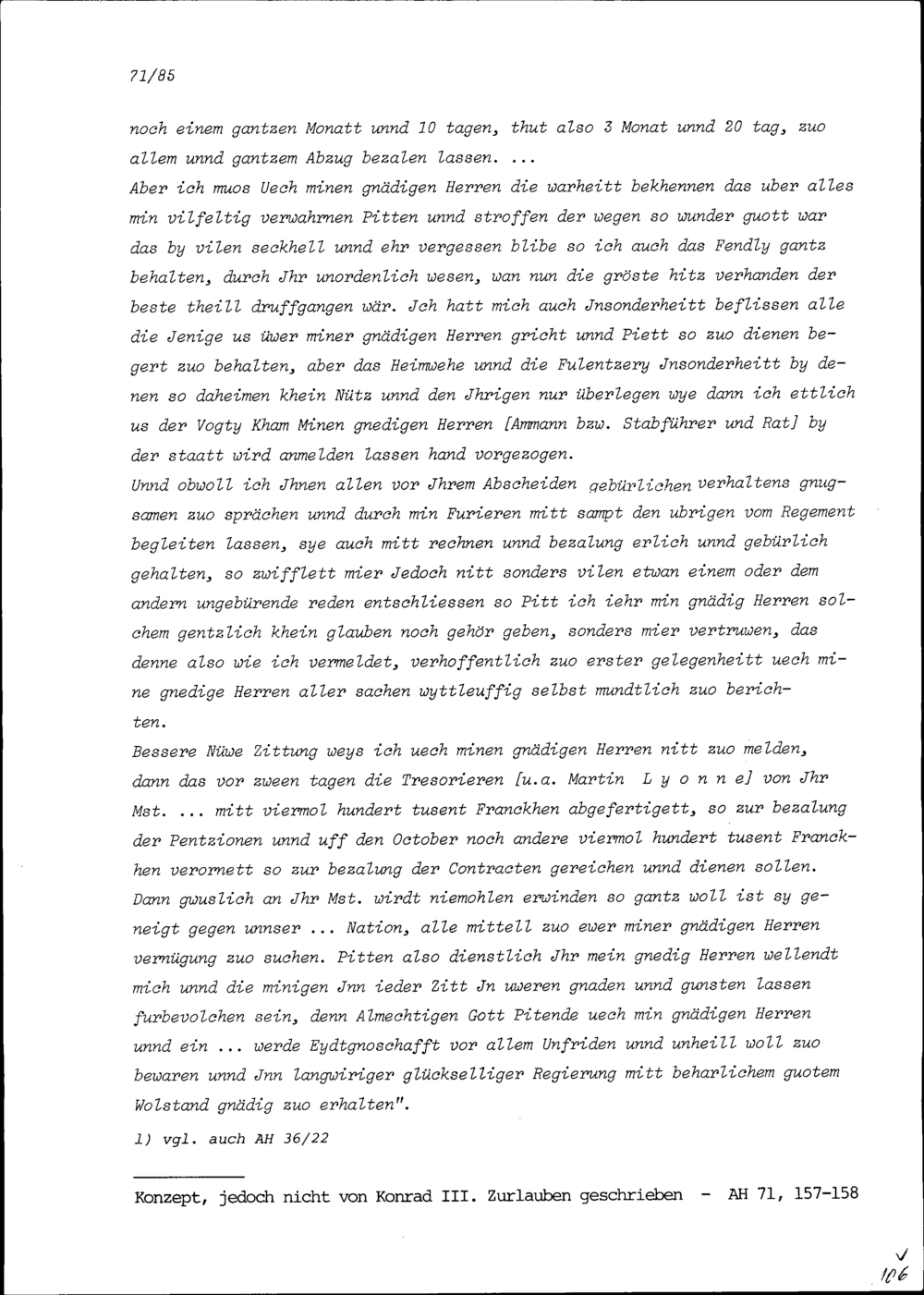 71/85

noch einem gantzen Monatt unnd 10 tagen, thut also 3 Monat unnd 20 tag, zuo allem unnd gantzem Abzug bezalen lassen. ...
Aber ich muos Uech minen gnädigen Herren die warheitt bekhennen das uber alles min vilfeltig verwahrnen Pitten unnd stroffen der wegen so wunder guott war das by vilen seckhell unnd ehr vergessen blibe so ich auch das Fendly gantz behalten, durch Jhr unordenlich wesen, wan nun die gröste hitz verhanden der beste theill druffgangen wär. Jch hatt mich auch Jnsonderheitt beflissen alle die Jenige us üwer miner gnädigen Herren gricht unnd Piett so zuo dienen begert zuo behalten, aber das Heimwehe unnd die Fulentzery Jnsonderheitt by denen so daheimen khein Nütz unnd den Jhrigen nur überlegen wye dann ich ettlich us der Vogty Kham Minen gnedigen Herren [Ammann bzw. Stabführer und Rat] by der staatt wird anmelden lassen hand vorgezogen.
Unnd obwoll ich Jhnen allen vor Jhrem Abscheiden gebürlichen verhaltens gnugsamen zuo sprächen unnd durch min Furieren mitt sampt den ubrigen vom Regement begleiten lassen, sye auch mitt rechnen unnd bezalung erlich unnd gebürlich gehalten, so zwifflett mier Jedoch nitt sonders vilen etwan einem oder dem andern ungebürende reden entschliessen so Pitt ich iehr min gnädig Herren solchem gentzlich khein glauben noch gehör geben, sonders mier vertruwen, das denne also wie ich vermeldet, verhoffentlich zuo erster gelegenheitt uech mine gnedige Herren aller sachen wyttleuffig selbst mundtlich zuo berichten.
Bessere Nüwe Zittung weys ich uech minen gnädigen Herren nitt zuo melden, dann das vor zween tagen die Tresorieren [u.a. Martin L y o n n e] von Jhr Mst. ... mitt viermol hundert tusent Franckhen abgefertigett, so zur bezalung der Pentzionen unnd uff den October noch andere viermol hundert tusent Franckhen verornett so zur bezalung der Contracten gereichen unnd dienen sollen. Dann gwuslich an Jhr Mst. wirdt niemohlen erwinden so gantz woll ist sy geneigt gegen unnser ... Nation, alle mittell zuo ewer miner gnädigen Herren vernügung zuo suchen. Pitten also dienstlich Jhr mein gnedig Herren wellendt mich unnd die minigen Jnn ieder Zitt Jn uweren gnaden unnd gunsten lassen furbevolchen sein, denn Almechtigen Gott Pitende uech min gnädigen Herren unnd ein ... werde Eydtgnoschafft vor allem Unfriden unnd unheill woll zuo bewaren unnd Jnn langwiriger glückselliger Regierung mitt beharlichem guotem Wolstand gnädig zuo erhalten".

1) vgl. auch AH 36/22

Konzept, jedoch nicht von Konrad III. Zurlauben geschrieben - AH 71, 157-158

106